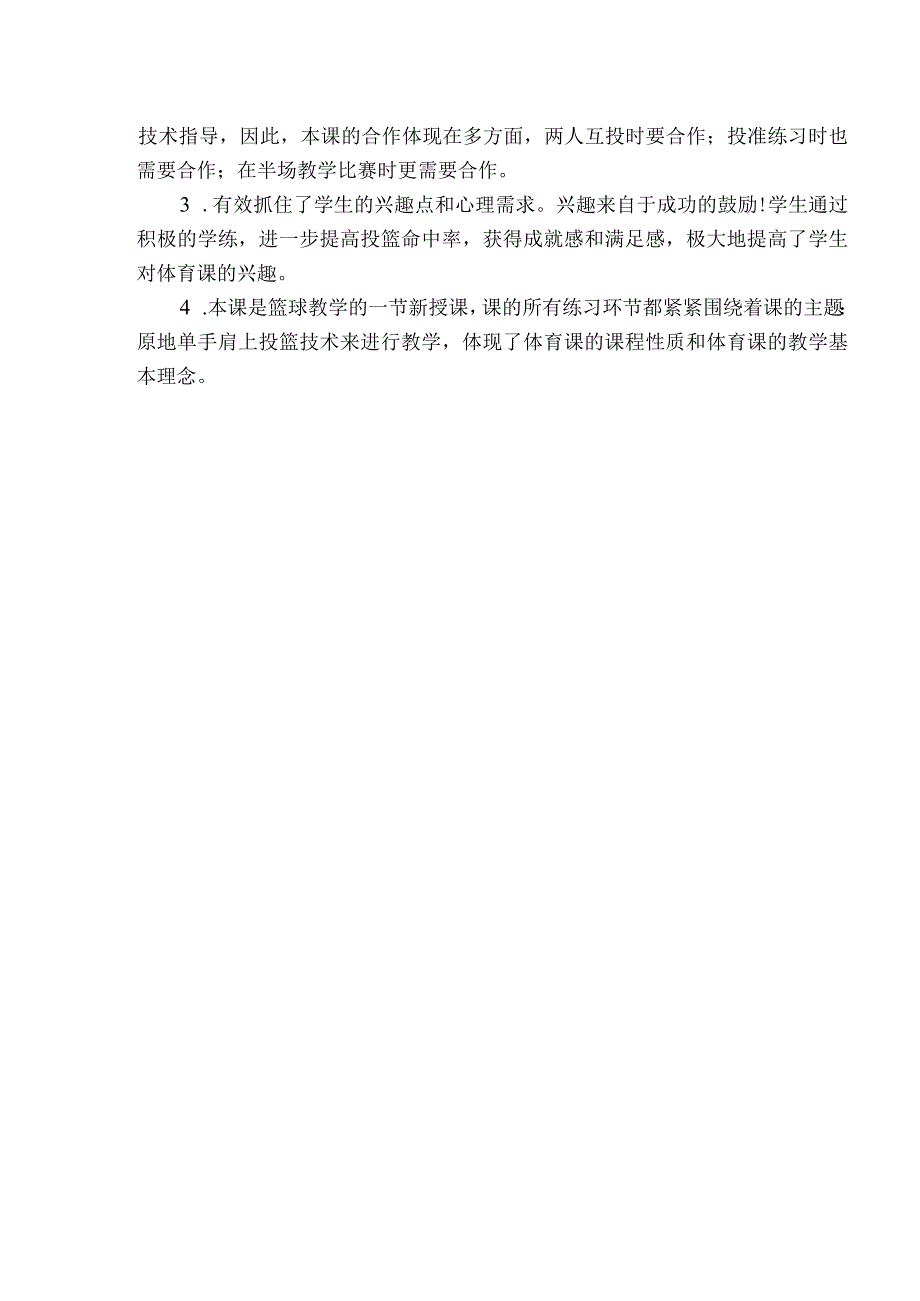 技术指导，因此，本课的合作体现在多方面，两人互投时要合作；投准练习时也需要合作；在半场教学比赛时更需要合作。

3 .有效抓住了学生的兴趣点和心理需求。兴趣来自于成功的鼓励!学生通过积极的学练，进一步提高投篮命中率，获得成就感和满足感，极大地提高了学生对体育课的兴趣。

4 .本课是篮球教学的一节新授课，课的所有练习环节都紧紧围绕着课的主题.原地单手肩上投篮技术来进行教学，体现了体育课的课程性质和体育课的教学基本理念。